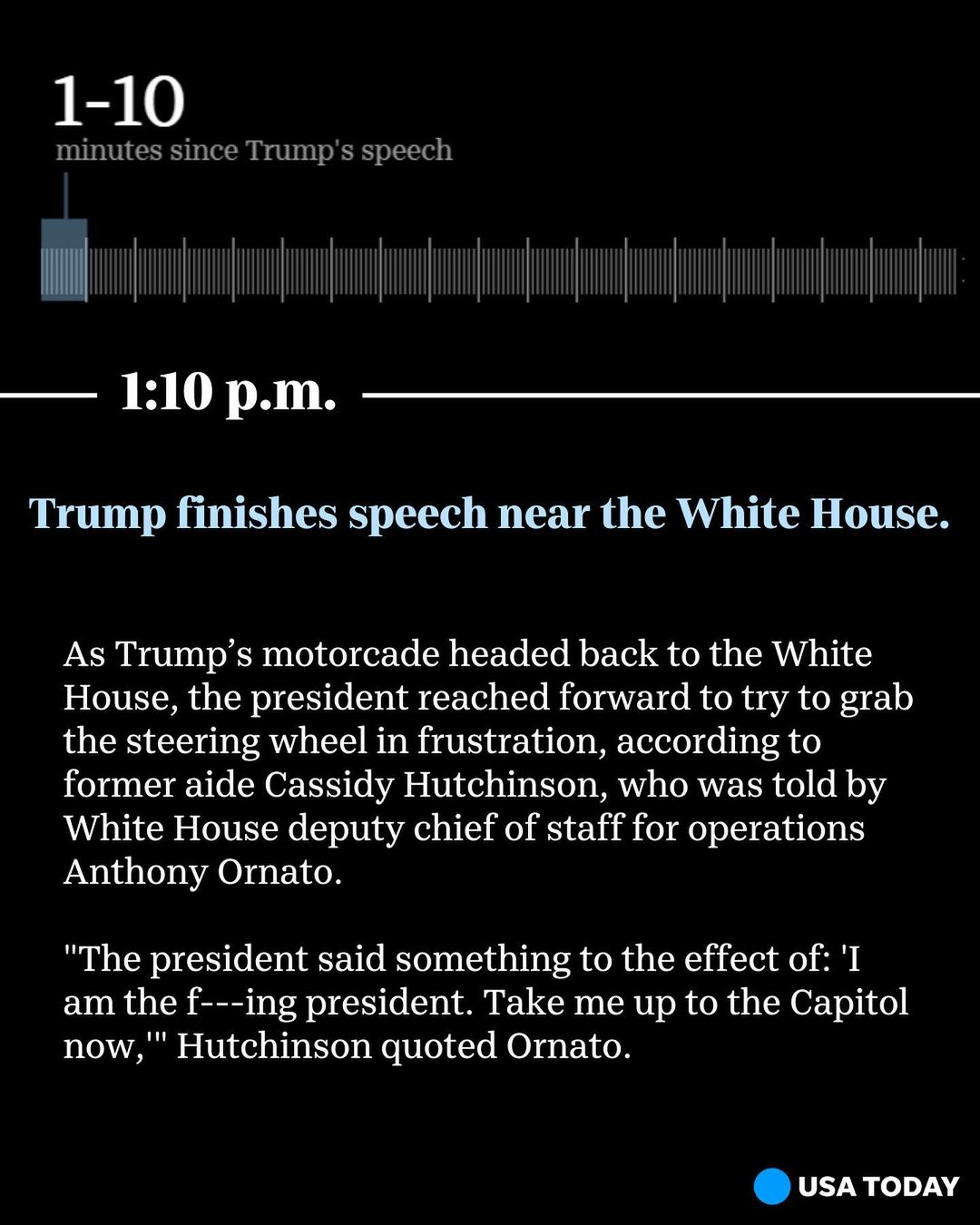 1-10
minutes since Trump's speech

1:10 p.m.

Trump finishes speech near the White House.

As Trump's motorcade headed back to the White House, the president reached forward to try to grab the steering wheel in frustration, according to former aide Cassidy Hutchinson, who was told by White House deputy chief of staff for operations Anthony Ornato.

"The president said something to the effect of: 'I am the f---ing president. Take me up to the Capitol now,'" Hutchinson quoted Ornato.

USA TODAY